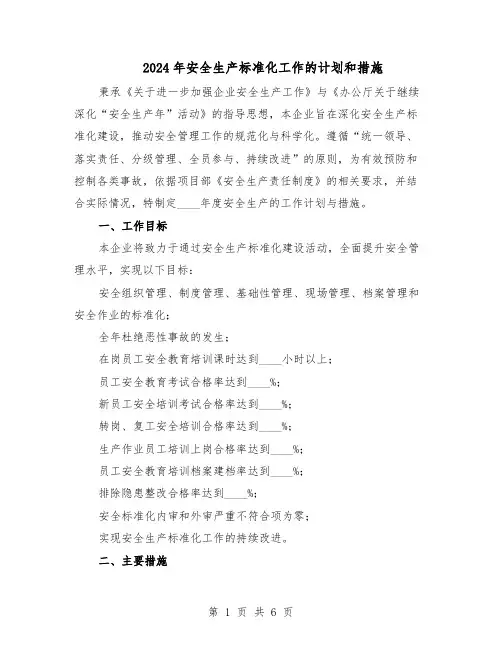 2024年安全生产标准化工作的计划和措施

秉承《关于进一步加强企业安全生产工作》与《办公厅关于继续深化“安全生产年”活动》的指导思想，本企业旨在深化安全生产标准化建设，推动安全管理工作的规范化与科学化。遵循“统一领导、落实责任、分级管理、全员参与、持续改进”的原则，为有效预防和控制各类事故，依据项目部《安全生产责任制度》的相关要求，并结合实际情况，特制定____年度安全生产的工作计划与措施。

一、工作目标

本企业将致力于通过安全生产标准化建设活动，全面提升安全管理水平，实现以下目标：

安全组织管理、制度管理、基础性管理、现场管理、档案管理和安全作业的标准化；

全年杜绝恶性事故的发生；

在岗员工安全教育培训课时达到____小时以上；

员工安全教育考试合格率达到____%；

新员工安全培训考试合格率达到____%；

转岗、复工安全培训合格率达到____%；

生产作业员工培训上岗合格率达到____%；

员工安全教育培训档案建档率达到____%；

排除隐患整改合格率达到____%；

安全标准化内审和外审严重不符合项为零；

实现安全生产标准化工作的持续改进。

二、主要措施

第 1 页 共 6 页